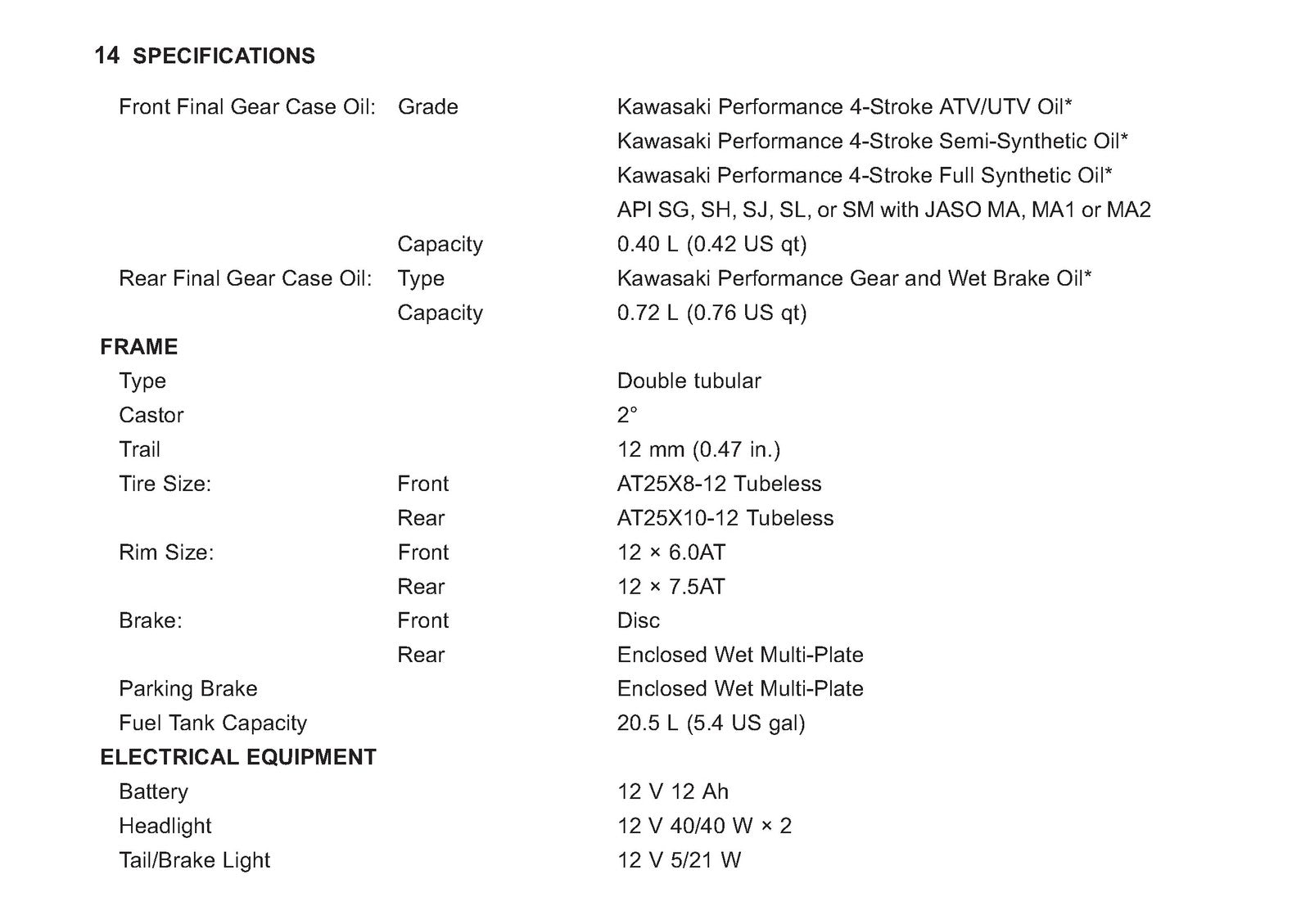 14 SPECIFICATIONS

Front Final Gear Case Oil: Grade Kawasaki Performance 4-Stroke ATV/UTV Oil*
Kawasaki Performance 4-Stroke Semi-Synthetic Oil*
Kawasaki Performance 4-Stroke Full Synthetic Oil*
API SG, SH, SJ, SL, or SM with JASO MA, MA1 or MA2
Capacity 0.40 L (0.42 US qt)
Rear Final Gear Case Oil: Type Kawasaki Performance Gear and Wet Brake Oil*
Capacity 0.72 L (0.76 US qt)

FRAME
Type Double tubular
Castor 2°
Trail 12 mm (0.47 in.)
Tire Size: Front AT25X8-12 Tubeless
Rear AT25X10-12 Tubeless
Rim Size: Front 12 × 6.0AT
Rear 12 × 7.5AT
Brake: Front Disc
Rear Enclosed Wet Multi-Plate
Parking Brake Enclosed Wet Multi-Plate
Fuel Tank Capacity 20.5 L (5.4 US gal)

ELECTRICAL EQUIPMENT
Battery 12 V 12 Ah
Headlight 12 V 40/40 W × 2
Tail/Brake Light 12 V 5/21 W